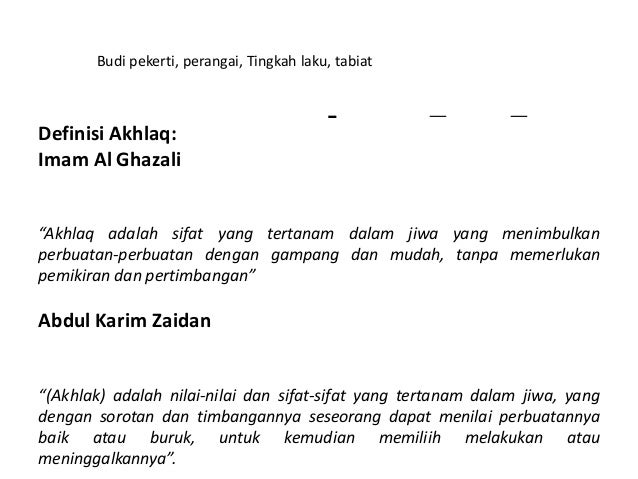 Budi pekerti, perangai, Tingkah laku, tabiat

- — —

Definisi Akhlaq:
Imam Al Ghazali

“Akhlaq adalah sifat yang tertanam dalam jiwa yang menimbulkan perbuatan-perbuatan dengan gampang dan mudah, tanpa memerlukan pemikiran dan pertimbangan”

Abdul Karim Zaidan

“(Akhlak) adalah nilai-nilai dan sifat-sifat yang tertanam dalam jiwa, yang dengan sorotan dan timbangannya seseorang dapat menilai perbuatannya baik atau buruk, untuk kemudian memiliih melakukan atau meninggalkannya”.